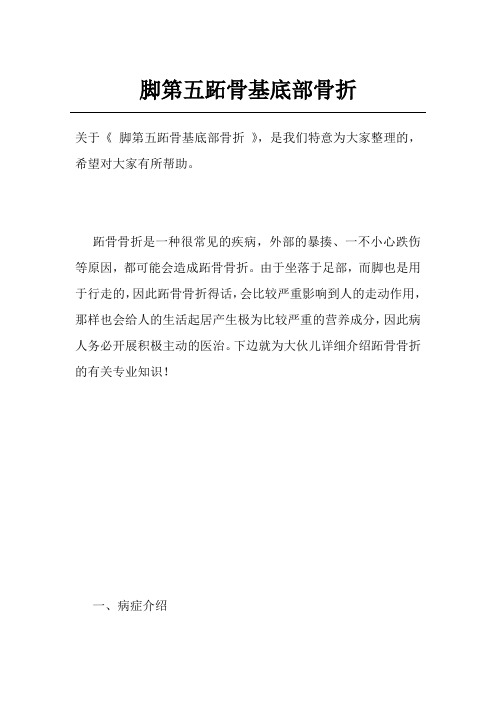 脚第五跖骨基底部骨折

关于《 脚第五跖骨基底部骨折 》，是我们特意为大家整理的，希望对大家有所帮助。

跖骨骨折是一种很常见的疾病，外部的暴揍、一不小心跌伤等原因，都可能会造成跖骨骨折。由于坐落于足部，而脚也是用于行走的，因此跖骨骨折得话，会比较严重影响到人的走动作用，那样也会给人的生活起居产生极为比较严重的营养成分，因此病人务必开展积极主动的医治。下边就为大伙儿详细介绍跖骨骨折的有关专业知识！

一、病症介绍